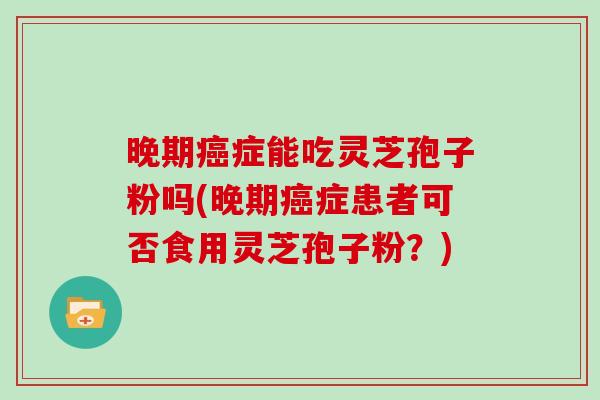 晚期癌症能吃灵芝孢子粉吗(晚期癌症患者可否食用灵芝孢子粉？)